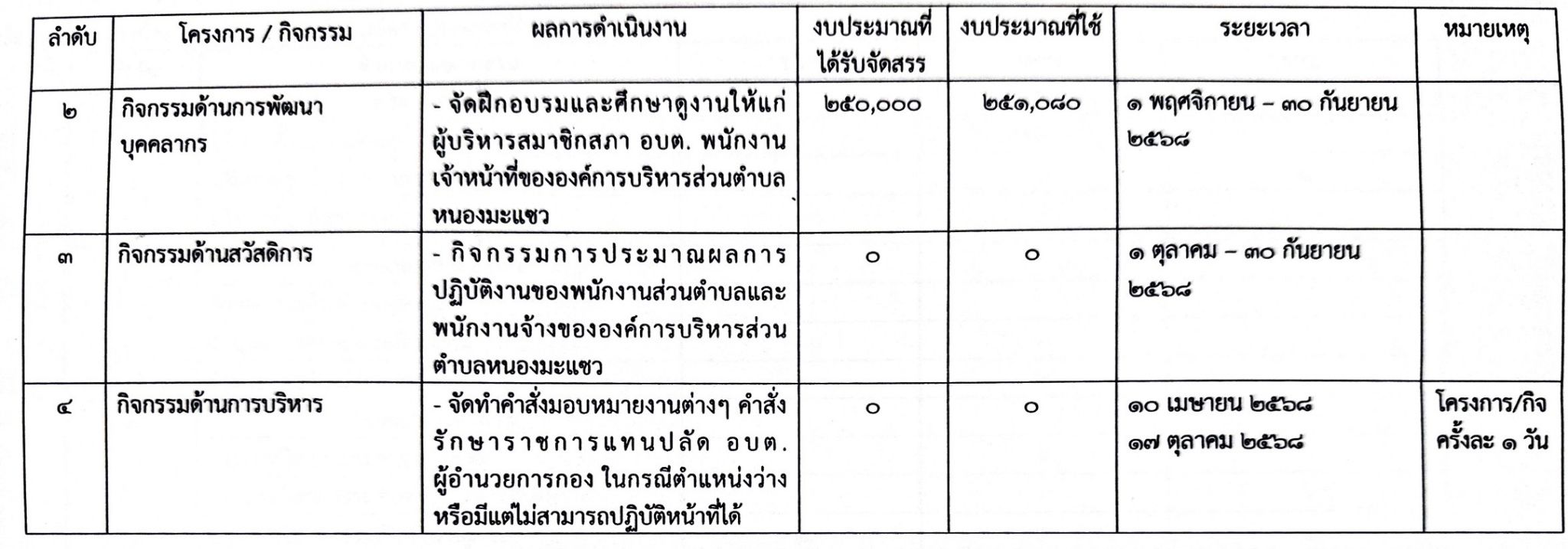 | ลำดับ | โครงการ / กิจกรรม | ผลการดำเนินงาน | งบประมาณที่ได้รับจัดสรร | งบประมาณที่ใช้ | ระยะเวลา | หมายเหตุ |
|---|---|---|---|---|---|---|
| ๒ | กิจกรรมด้านการพัฒนาบุคคลากร | - จัดฝึกอบรมและศึกษาดูงานให้แก่ผู้บริหารสมาชิกสภา อบต. พนักงานเจ้าหน้าที่ขององค์การบริหารส่วนตำบลหนองมะแซว | ๒๕๐,๐๐๐ | ๒๕๑,๐๘๐ | ๑ พฤศจิกายน – ๓๐ กันยายน ๒๕๖๘ | |
| ๓ | กิจกรรมด้านสวัสดิการ | - กิจกรรมการประมาณผลการปฏิบัติงานของพนักงานส่วนตำบลและพนักงานจ้างขององค์การบริหารส่วนตำบลหนองมะแซว | ๐ | ๐ | ๑ ตุลาคม – ๓๐ กันยายน ๒๕๖๘ | |
| ๔ | กิจกรรมด้านการบริหาร | - จัดทำคำสั่งมอบหมายงานต่างๆ คำสั่งรักษาราชการแทนปลัด อบต. ผู้อำนวยการกอง ในกรณีตำแหน่งว่างหรือมีแต่ไม่สามารถปฏิบัติหน้าที่ได้ | ๐ | ๐ | ๑๐ เมษายน ๒๕๖๘ ๑๗ ตุลาคม ๒๕๖๘ | โครงการ/กิจ ครั้งละ ๑ วัน |